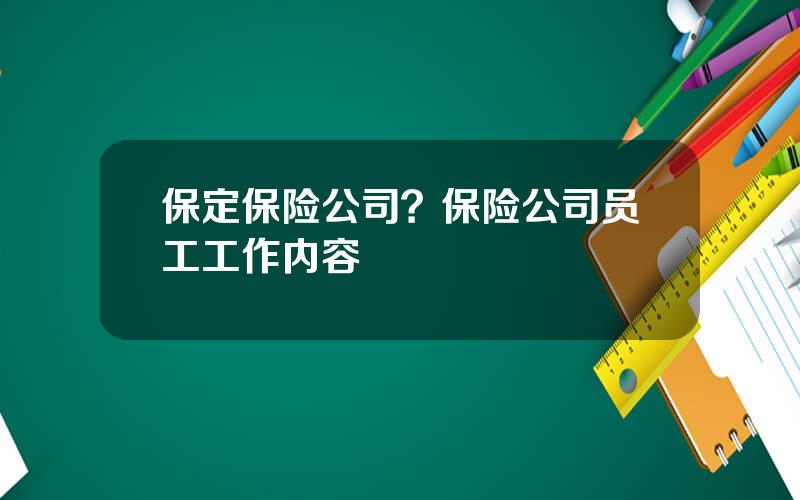 保定保险公司？保险公司员工工作内容